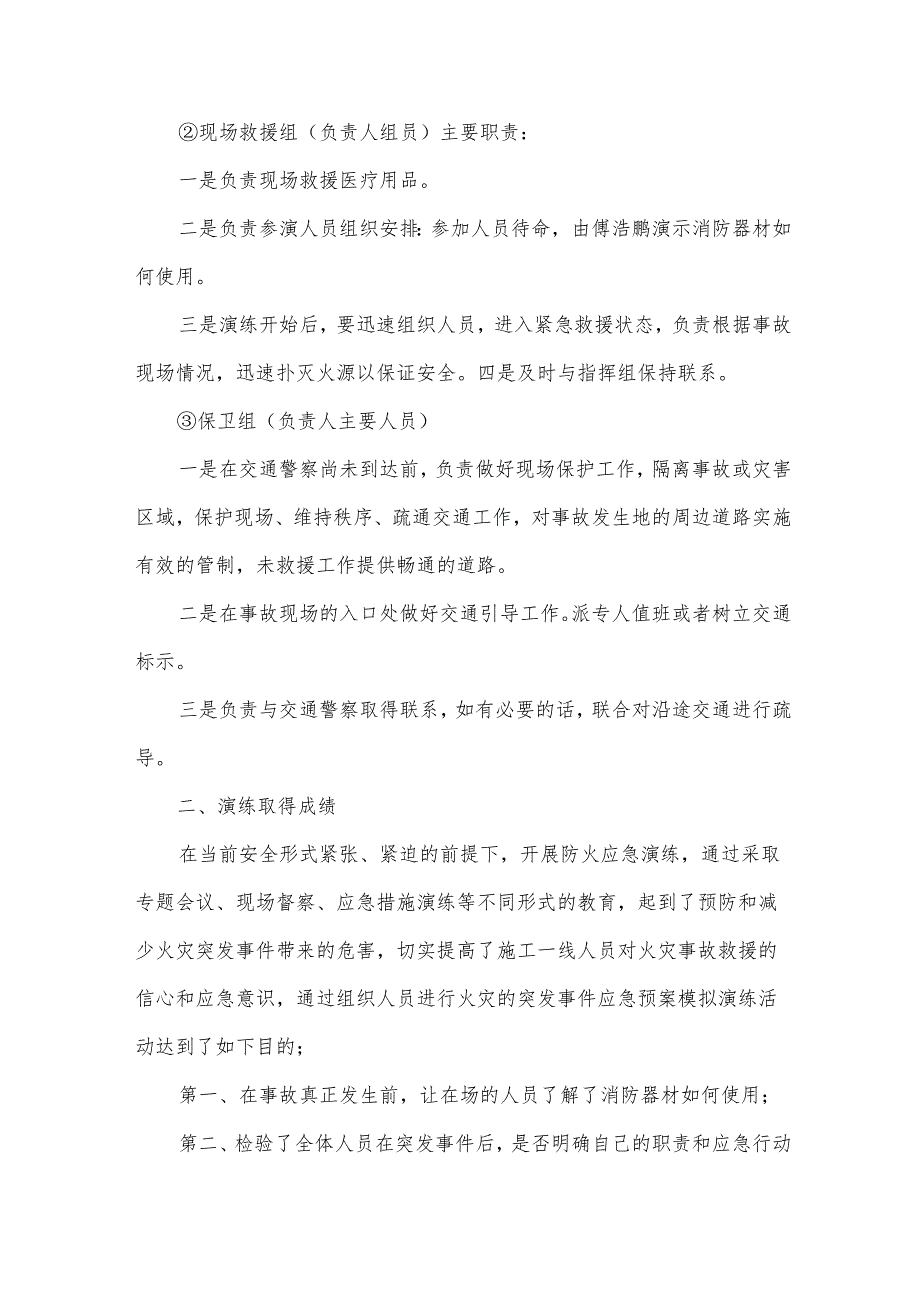 ②现场救援组（负责人组员）主要职责：

一是负责现场救援医疗用品。

二是负责参演人员组织安排：参加人员待命，由傅浩鹏演示消防器材如何使用。

三是演练开始后，要迅速组织人员，进入紧急救援状态，负责根据事故现场情况，迅速扑灭火源以保证安全。四是及时与指挥组保持联系。

③保卫组（负责人主要人员）

一是在交通警察尚未到达前，负责做好现场保护工作，隔离事故或灾害区域，保护现场、维持秩序、疏通交通工作，对事故发生地的周边道路实施有效的管制，未救援工作提供畅通的道路。

二是在事故现场的入口处做好交通引导工作。派专人值班或者树立交通标示。

三是负责与交通警察取得联系，如有必要的话，联合对沿途交通进行疏导。

二、演练取得成绩

在当前安全形式紧张、紧迫的前提下，开展防火应急演练，通过采取专题会议、现场督察、应急措施演练等不同形式的教育，起到了预防和减少火灾突发事件带来的危害，切实提高了施工一线人员对火灾事故救援的信心和应急意识，通过组织人员进行火灾的突发事件应急预案模拟演练活动达到了如下目的；

第一、在事故真正发生前，让在场的人员了解了消防器材如何使用；

第二、检验了全体人员在突发事件后，是否明确自己的职责和应急行动